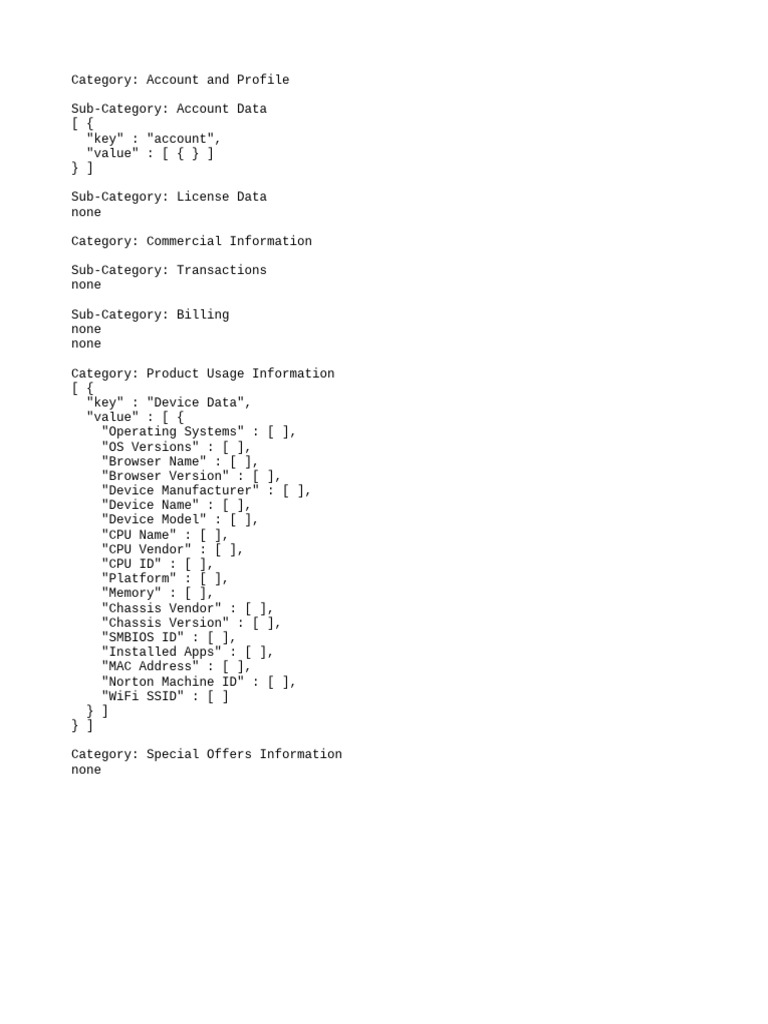 Category: Account and Profile

Sub-Category: Account Data
[ {
  "key" : "account",
  "value" : [ { } ]
} ]

Sub-Category: License Data
none

Category: Commercial Information

Sub-Category: Transactions
none

Sub-Category: Billing
none
none

Category: Product Usage Information
[ {
  "key" : "Device Data",
  "value" : [ {
    "Operating Systems" : [ ],
    "OS Versions" : [ ],
    "Browser Name" : [ ],
    "Browser Version" : [ ],
    "Device Manufacturer" : [ ],
    "Device Name" : [ ],
    "Device Model" : [ ],
    "CPU Name" : [ ],
    "CPU Vendor" : [ ],
    "CPU ID" : [ ],
    "Platform" : [ ],
    "Memory" : [ ],
    "Chassis Vendor" : [ ],
    "Chassis Version" : [ ],
    "SMBIOS ID" : [ ],
    "Installed Apps" : [ ],
    "MAC Address" : [ ],
    "Norton Machine ID" : [ ],
    "WiFi SSID" : [ ]
  } ]
} ]

Category: Special Offers Information
none